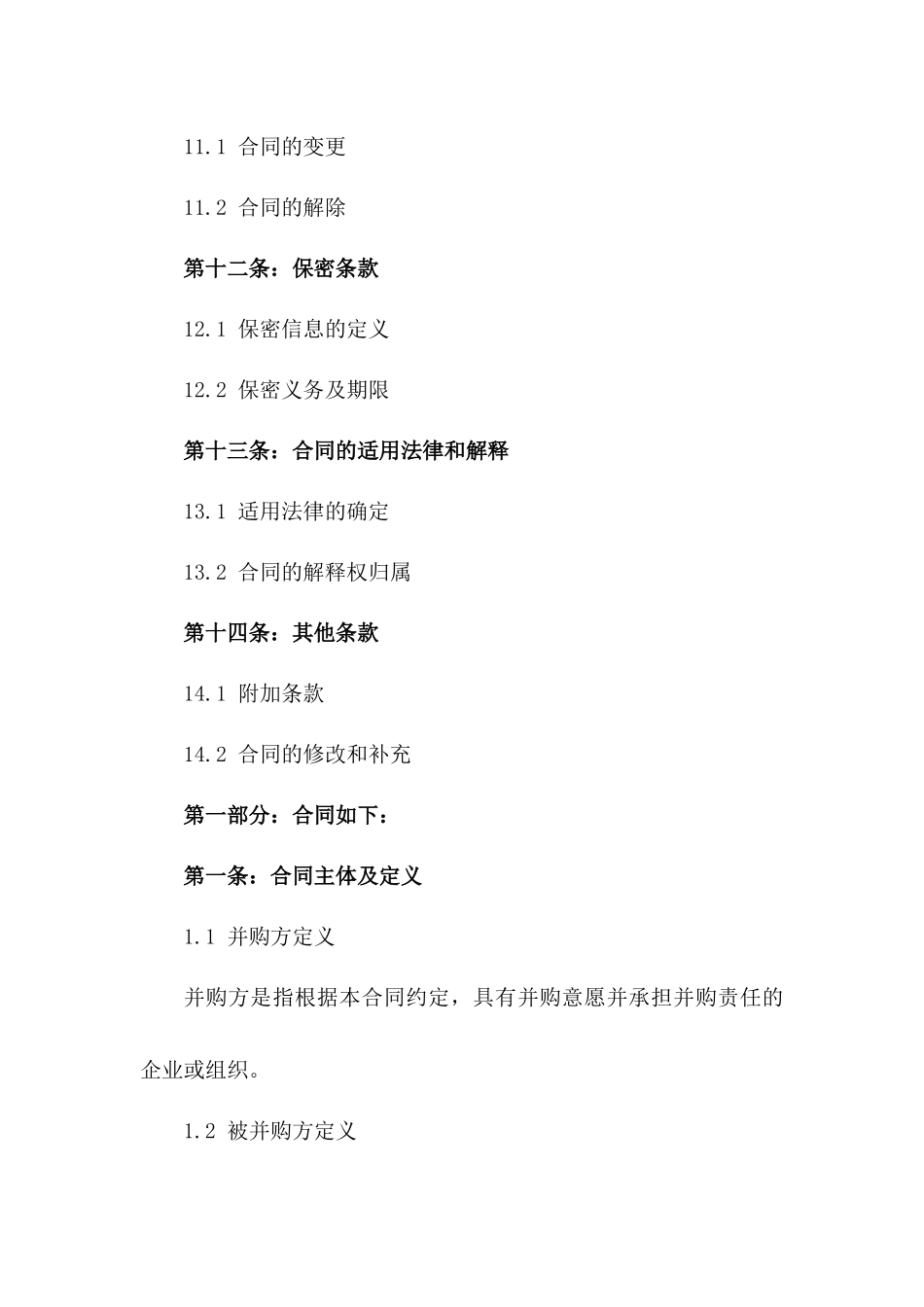 11.1 合同的变更

11.2 合同的解除

第十二条：保密条款

12.1 保密信息的定义

12.2 保密义务及期限

第十三条：合同的适用法律和解释

13.1 适用法律的确定

13.2 合同的解释权归属

第十四条：其他条款

14.1 附加条款

14.2 合同的修改和补充

第一部分：合同如下：

第一条：合同主体及定义

1.1 并购方定义

并购方是指根据本合同约定，具有并购意愿并承担并购责任的企业或组织。

1.2 被并购方定义